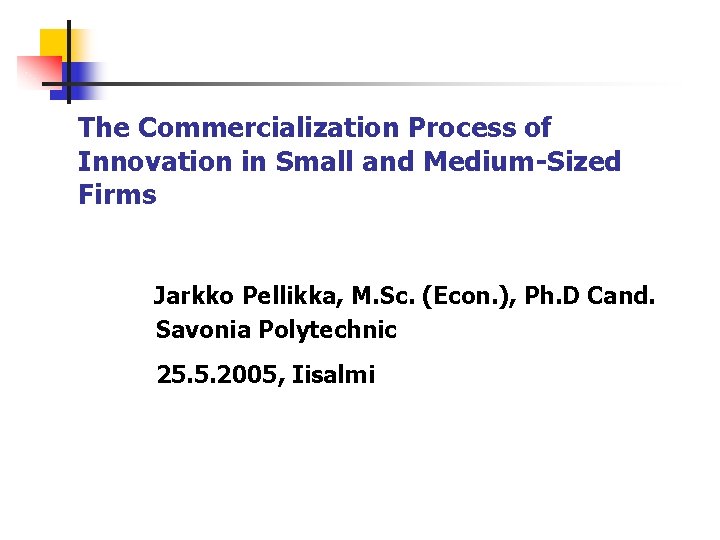 The Commercialization Process of Innovation in Small and Medium-Sized Firms

Jarkko Pellikka, M.Sc. (Econ.), Ph.D Cand.
Savonia Polytechnic

25.5.2005, Iisalmi